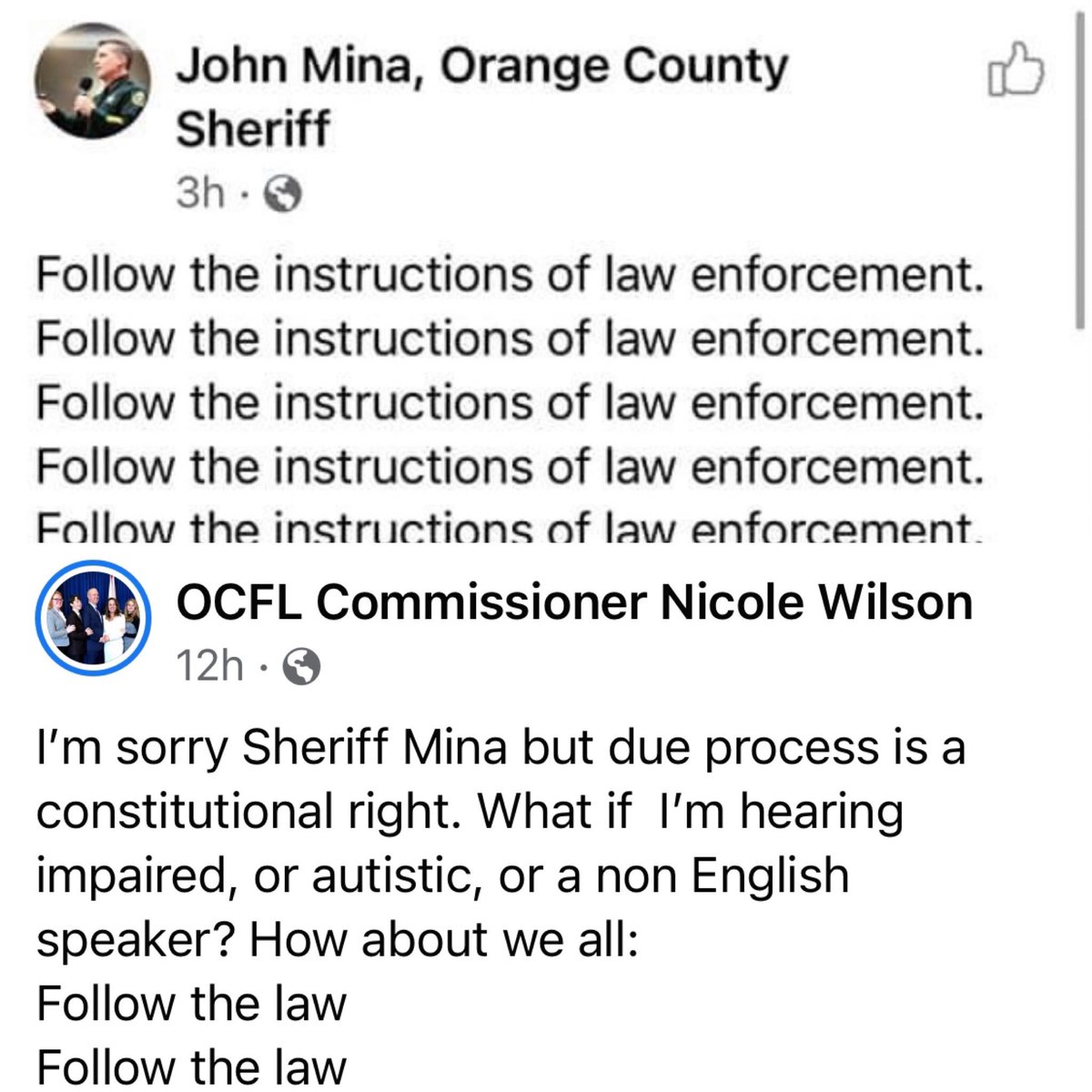 John Mina, Orange County Sheriff
3h ·

Follow the instructions of law enforcement.
Follow the instructions of law enforcement.
Follow the instructions of law enforcement.
Follow the instructions of law enforcement.
Follow the instructions of law enforcement.

OCFL Commissioner Nicole Wilson
12h ·

I'm sorry Sheriff Mina but due process is a constitutional right. What if I'm hearing impaired, or autistic, or a non English speaker? How about we all:
Follow the law
Follow the law